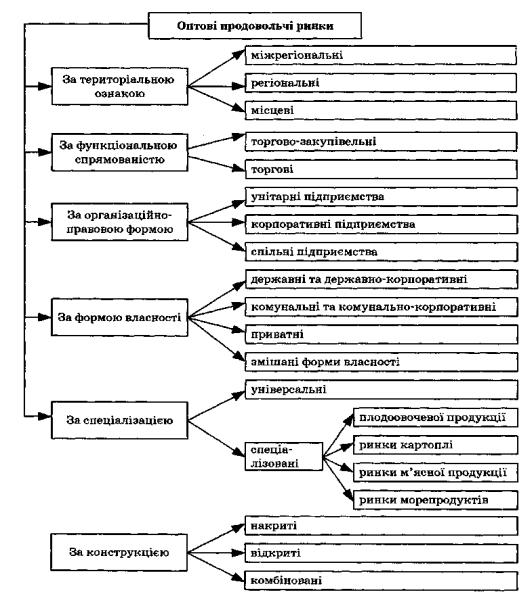 Оптові продовольчі ринки

За територіальною ознакою

міжрегіональні

регіональні

місцеві

За функціональною спрямованістю

торгово-закупівельні

торгові

За організаційно-правовою формою

унітарні підприємства

корпоративні підприємства

спільні підприємства

За формою власності

державні та державно-корпоративні

комунальні та комунально-корпоративні

приватні

змішані форми власності

За спеціалізацією

універсальні

спеціалізовані

плодоовочевої продукції

ринки картоплі

ринки м'ясної продукції

ринки морепродуктів

За конструкцією

накриті

відкриті

комбіновані